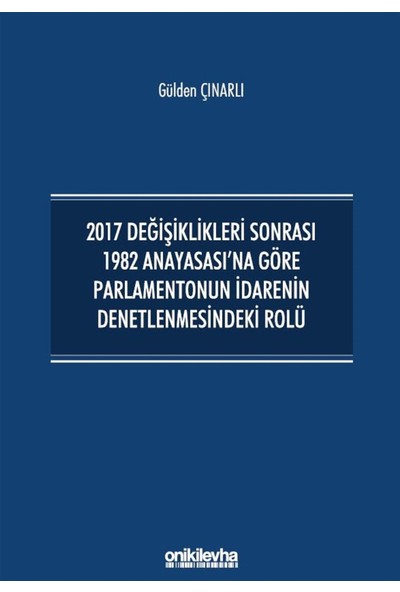 Gülden ÇINARLI

2017 DEĞİŞİKLİKLERİ SONRASI 1982 ANAYASASI'NA GÖRE PARLAMENTONUN İDARENİN DENETLENMESİNDEKİ ROLÜ

onikilevha